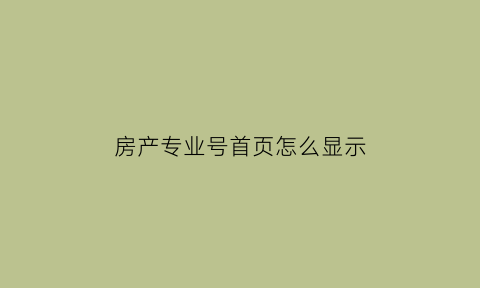 房产专业号首页怎么显示